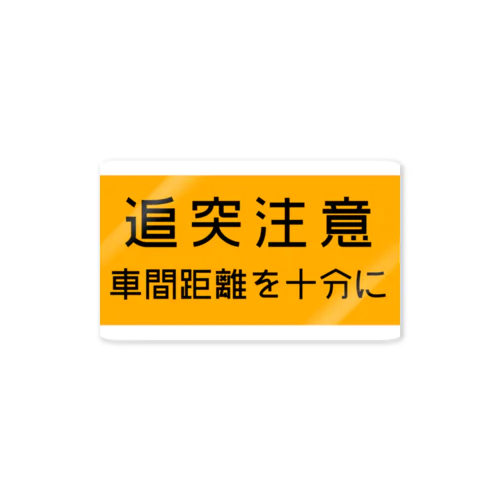 追突注意

車間距離を十分に